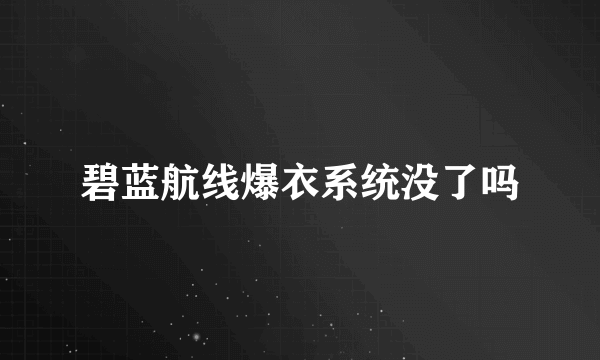 碧蓝航线爆衣系统没了吗